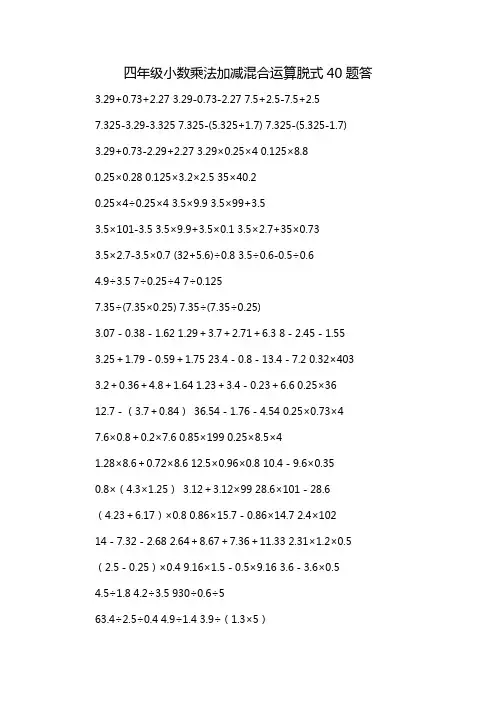 四年级小数乘法加减混合运算脱式 40 题答

3.29+0.73+2.27 3.29-0.73-2.27 7.5+2.5-7.5+2.5

7.325-3.29-3.325 7.325-(5.325+1.7) 7.325-(5.325-1.7)

3.29+0.73-2.29+2.27 3.29×0.25×4 0.125×8.8

0.25×0.28 0.125×3.2×2.5 35×40.2

0.25×4÷0.25×4 3.5×9.9 3.5×99+3.5

3.5×101-3.5 3.5×9.9+3.5×0.1 3.5×2.7+35×0.73

3.5×2.7-3.5×0.7 (32+5.6)÷0.8 3.5÷0.6-0.5÷0.6

4.9÷3.5 7÷0.25÷4 7÷0.125

7.35÷(7.35×0.25) 7.35÷(7.35÷0.25)

3.07 - 0.38 - 1.62 1.29 + 3.7 + 2.71 + 6.3 8 - 2.45 - 1.55

3.25 + 1.79 - 0.59 + 1.75 23.4 - 0.8 - 13.4 - 7.2 0.32×403

3.2 + 0.36 + 4.8 + 1.64 1.23 + 3.4 - 0.23 + 6.6 0.25×36

12.7 - （3.7 + 0.84） 36.54 - 1.76 - 4.54 0.25×0.73×4

7.6×0.8 + 0.2×7.6 0.85×199 0.25×8.5×4

1.28×8.6 + 0.72×8.6 12.5×0.96×0.8 10.4 - 9.6×0.35

0.8×（4.3×1.25） 3.12 + 3.12×99 28.6×101 - 28.6

（4.23 + 6.17）×0.8 0.86×15.7 - 0.86×14.7 2.4×102

14 - 7.32 - 2.68 2.64 + 8.67 + 7.36 + 11.33 2.31×1.2×0.5

（2.5 - 0.25）×0.4 9.16×1.5 - 0.5×9.16 3.6 - 3.6×0.5

4.5÷1.8 4.2÷3.5 930÷0.6÷5

63.4÷2.5÷0.4 4.9÷1.4 3.9÷（1.3×5）